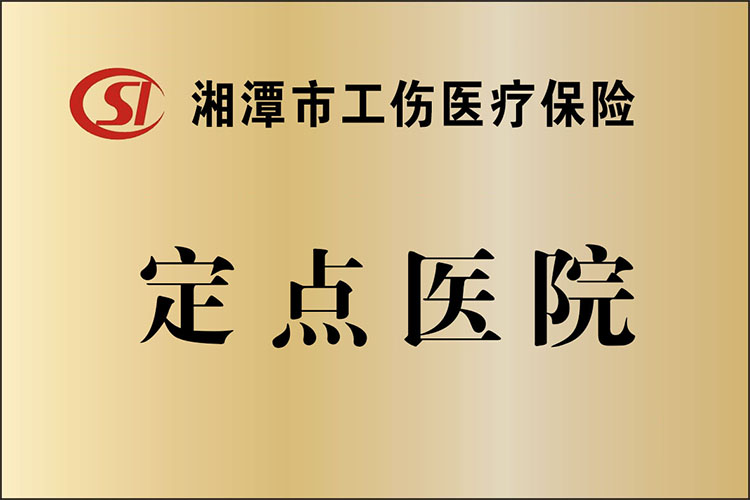 SI 湘潭市工伤医疗保险

定点医院